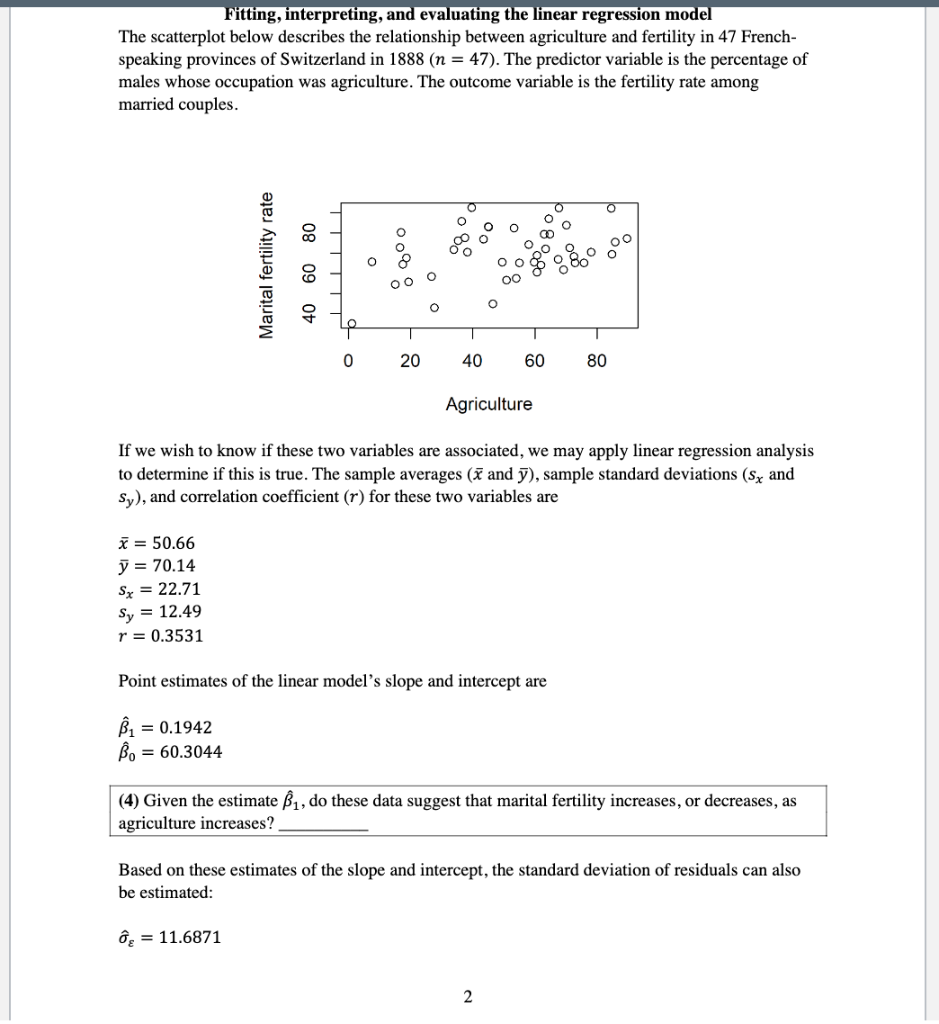 Fitting, interpreting, and evaluating the linear regression model

The scatterplot below describes the relationship between agriculture and fertility in 47 French-speaking provinces of Switzerland in 1888 ($n = 47$). The predictor variable is the percentage of males whose occupation was agriculture. The outcome variable is the fertility rate among married couples.

Marital fertility rate

40 60 80

0 20 40 60 80

Agriculture

If we wish to know if these two variables are associated, we may apply linear regression analysis to determine if this is true. The sample averages ($\bar{x}$ and $\bar{y}$), sample standard deviations ($s_x$ and $s_y$), and correlation coefficient ($r$) for these two variables are

$\bar{x} = 50.66$
$\bar{y} = 70.14$
$s_x = 22.71$
$s_y = 12.49$
$r = 0.3531$

Point estimates of the linear model's slope and intercept are

$\hat{\beta}_1 = 0.1942$
$\hat{\beta}_0 = 60.3044$

(4) Given the estimate $\hat{\beta}_1$, do these data suggest that marital fertility increases, or decreases, as agriculture increases? __________

Based on these estimates of the slope and intercept, the standard deviation of residuals can also be estimated:

$\hat{\sigma}_\varepsilon = 11.6871$

2